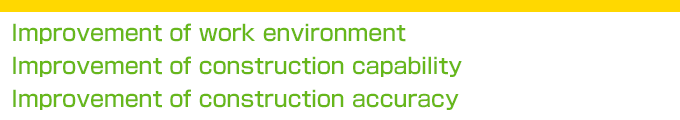 Improvement of work environment
Improvement of construction capability
Improvement of construction accuracy